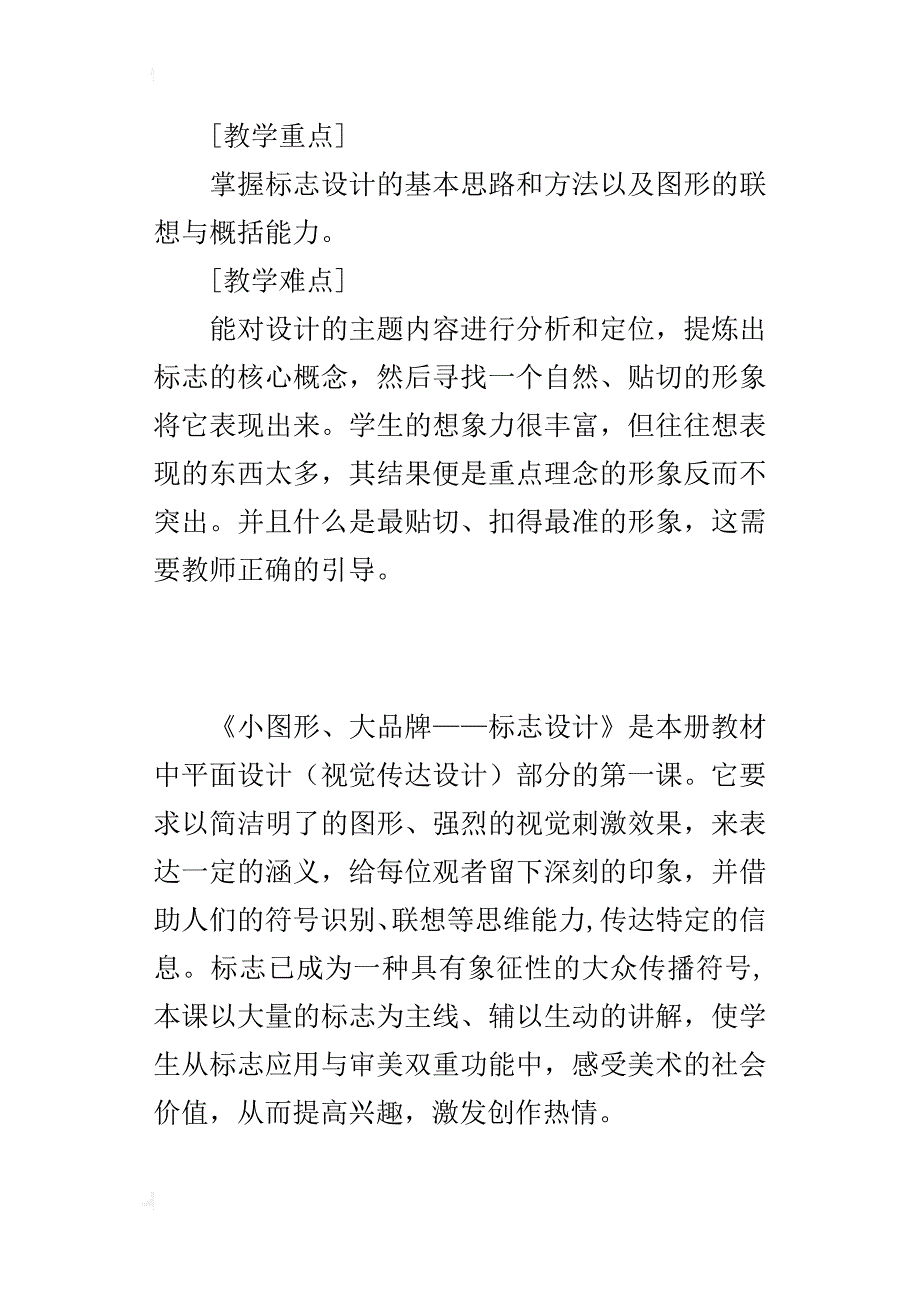 ［教学重点］

掌握标志设计的基本思路和方法以及图形的联想与概括能力。

［教学难点］

能对设计的主题内容进行分析和定位，提炼出标志的核心概念，然后寻找一个自然、贴切的形象将它表现出来。学生的想象力很丰富，但往往想表现的东西太多，其结果便是重点理念的形象反而不突出。并且什么是最贴切、扣得最准的形象，这需要教师正确的引导。

《小图形、大品牌——标志设计》是本册教材中平面设计（视觉传达设计）部分的第一课。它要求以简洁明了的图形、强烈的视觉刺激效果，来表达一定的涵义，给每位观者留下深刻的印象，并借助人们的符号识别、联想等思维能力，传达特定的信息。标志已成为一种具有象征性的大众传播符号，本课以大量的标志为主线、辅以生动的讲解，使学生从标志应用与审美双重功能中，感受美术的社会价值，从而提高兴趣，激发创作热情。